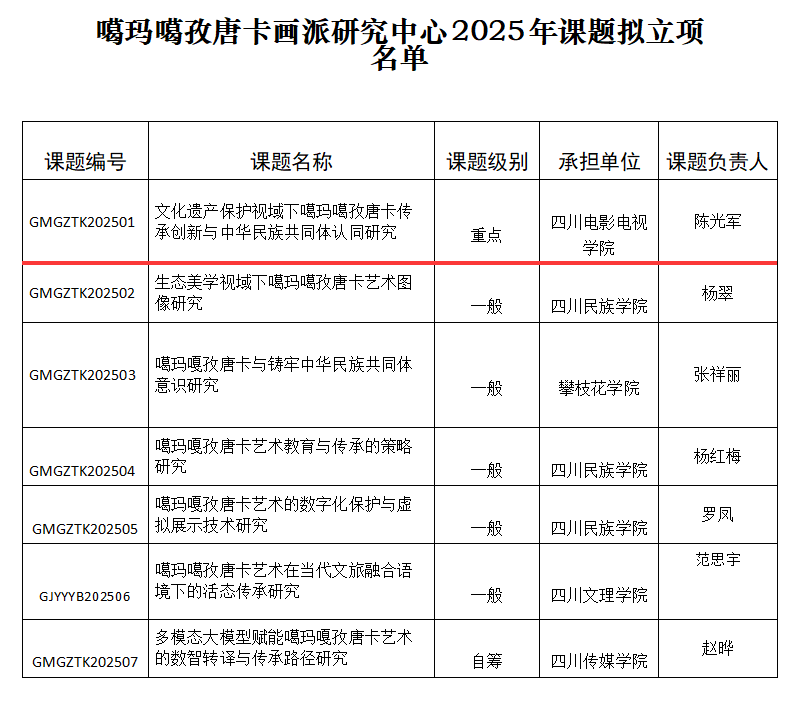 噶玛噶孜唐卡画派研究中心2025年课题拟立项名单

| 课题编号 | 课题名称 | 课题级别 | 承担单位 | 课题负责人 |
|---|---|---|---|---|
| GMGZTK202501 | 文化遗产保护视域下噶玛噶孜唐卡传承创新与中华民族共同体认同研究 | 重点 | 四川电影电视学院 | 陈光军 |
| GMGZTK202502 | 生态美学视域下噶玛噶孜唐卡艺术图像研究 | 一般 | 四川民族学院 | 杨翠 |
| GMGZTK202503 | 噶玛嘎孜唐卡与铸牢中华民族共同体意识研究 | 一般 | 攀枝花学院 | 张祥丽 |
| GMGZTK202504 | 噶玛嘎孜唐卡艺术教育与传承的策略研究 | 一般 | 四川民族学院 | 杨红梅 |
| GMGZTK202505 | 噶玛嘎孜唐卡艺术的数字化保护与虚拟展示技术研究 | 一般 | 四川民族学院 | 罗凤 |
| GJYYYB202506 | 噶玛噶孜唐卡艺术在当代文旅融合语境下的活态传承研究 | 一般 | 四川文理学院 | 范思宇 |
| GMGZTK202507 | 多模态大模型赋能噶玛嘎孜唐卡艺术的数智转译与传承路径研究 | 自筹 | 四川传媒学院 | 赵晔 |